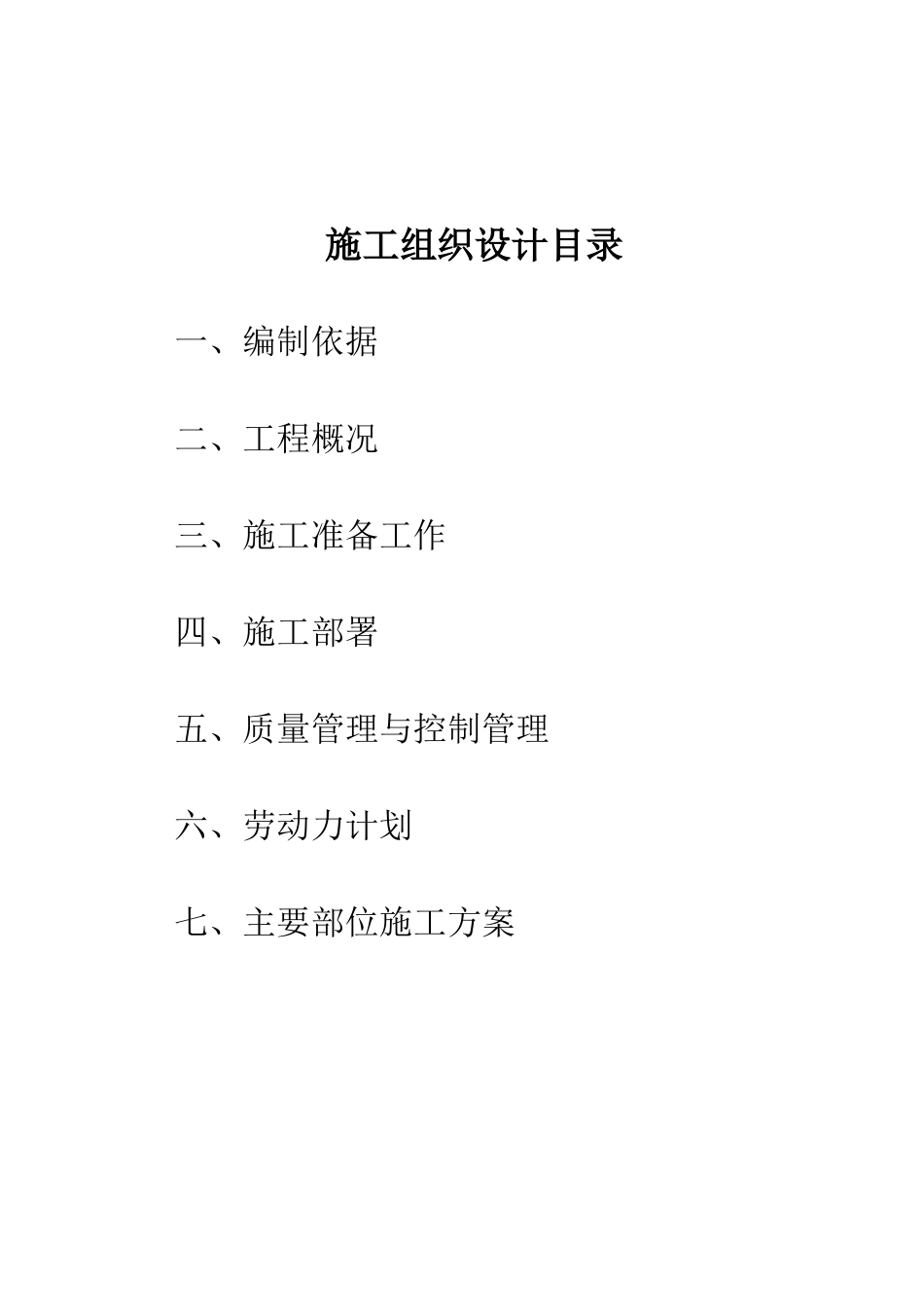 施工组织设计目录

一、编制依据

二、工程概况

三、施工准备工作

四、施工部署

五、质量管理与控制管理

六、劳动力计划

七、主要部位施工方案